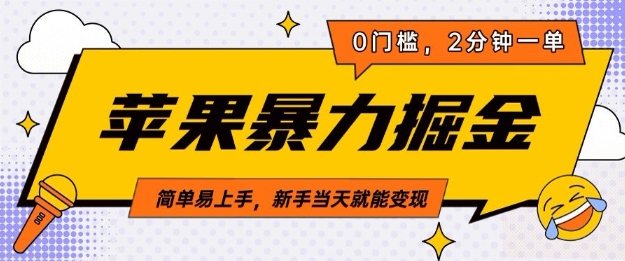 0门槛，2分钟一单

苹果暴力掘金

简单易上手，新手当天就能变现